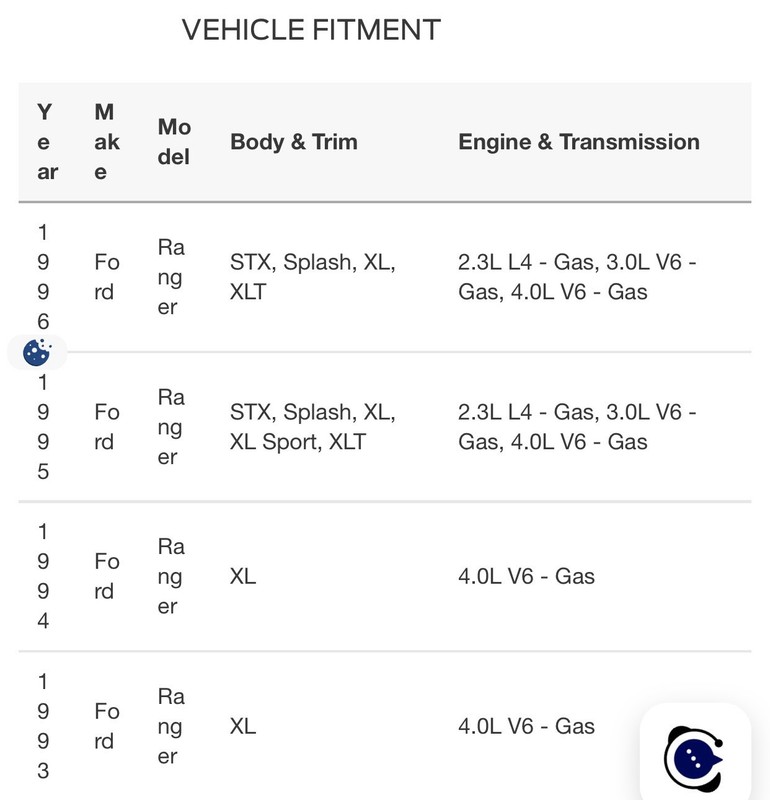 VEHICLE FITMENT

| Year | Make | Model | Body & Trim | Engine & Transmission |
|---|---|---|---|---|
| 1996 | Ford | Ranger | STX, Splash, XL, XLT | 2.3L L4 - Gas, 3.0L V6 - Gas, 4.0L V6 - Gas |
| 1995 | Ford | Ranger | STX, Splash, XL, XL Sport, XLT | 2.3L L4 - Gas, 3.0L V6 - Gas, 4.0L V6 - Gas |
| 1994 | Ford | Ranger | XL | 4.0L V6 - Gas |
| 1993 | Ford | Ranger | XL | 4.0L V6 - Gas |